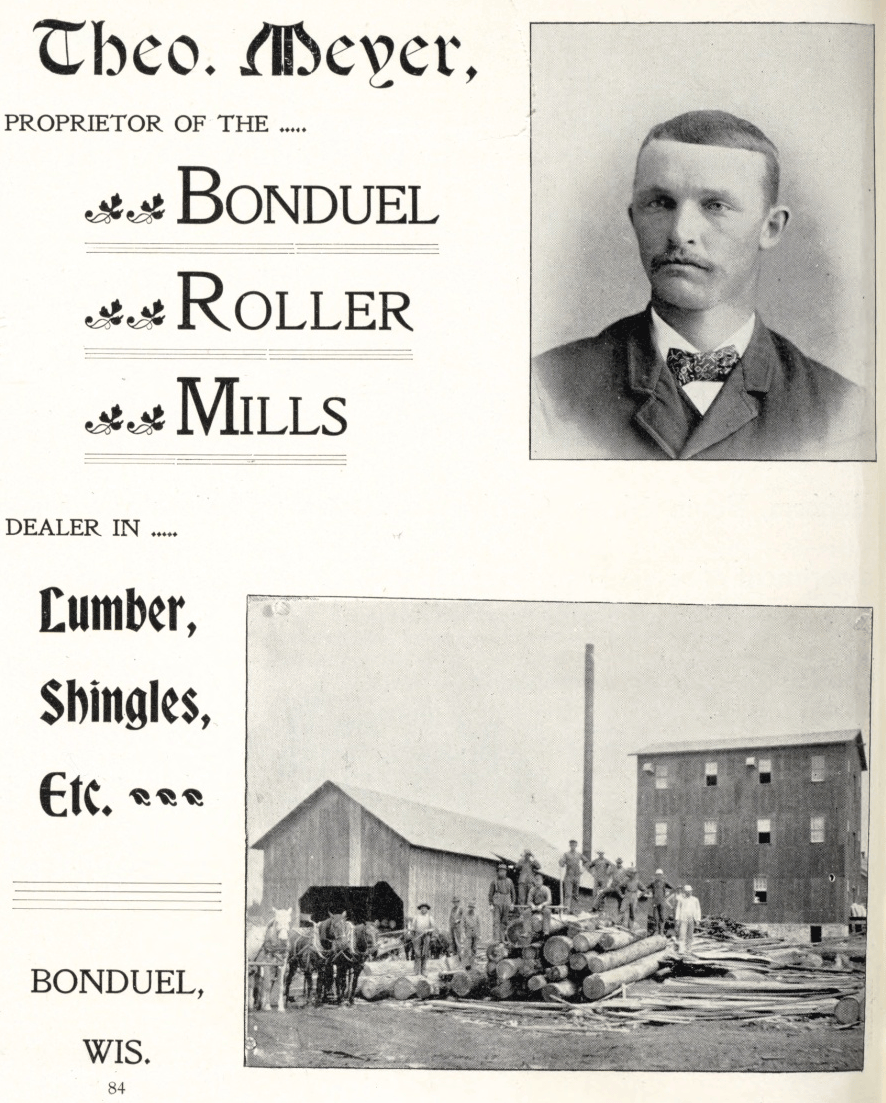 Theo. Meyer,

PROPRIETOR OF THE .....

BONDUEL

ROLLER

MILLS

DEALER IN .....

Lumber,

Shingles,

Etc.

BONDUEL,

WIS.

84